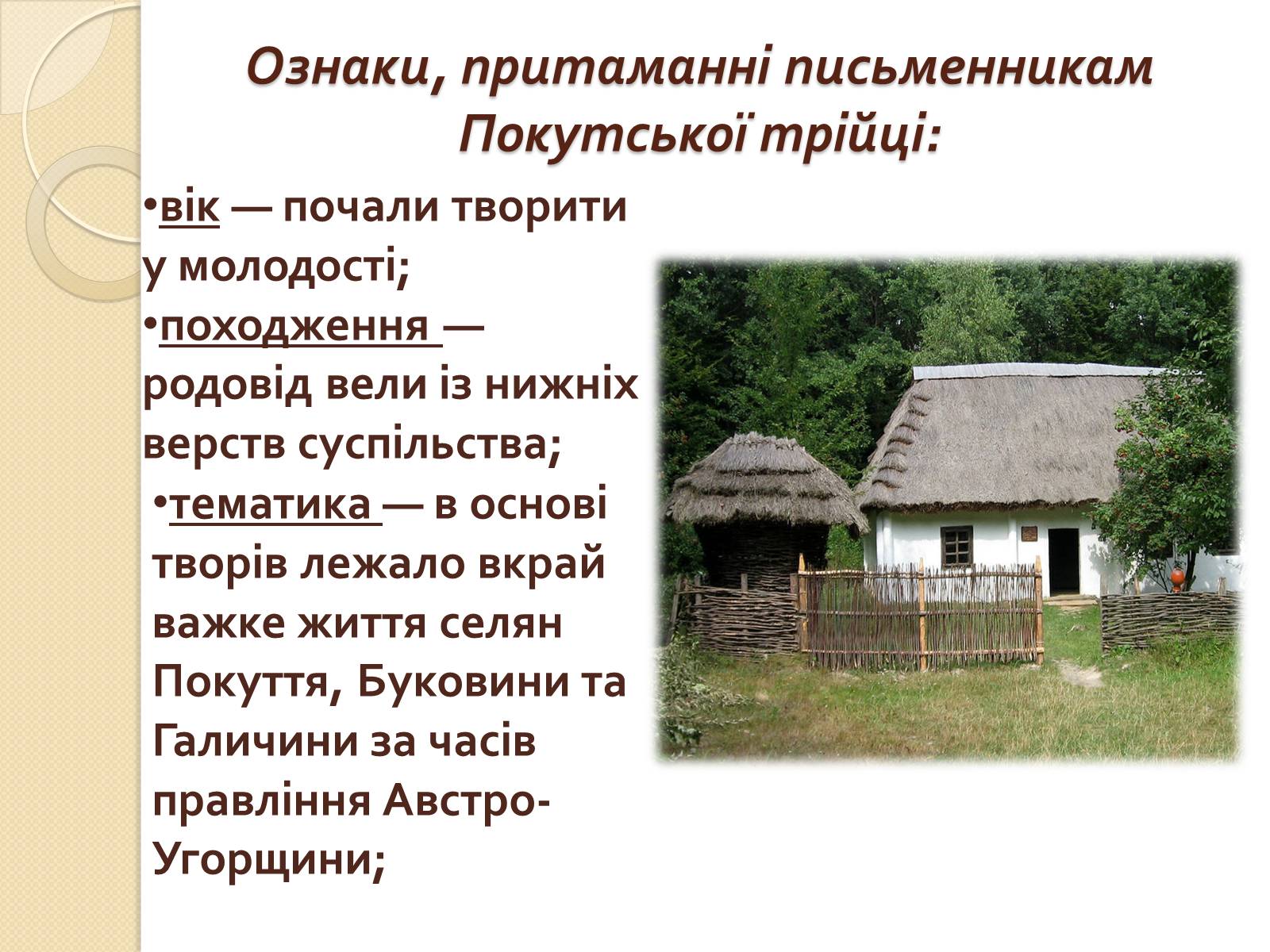 Ознаки, притаманні письменникам Покутської трійці:

•вік — почали творити у молодості;

•походження — родовід вели із нижніх верств суспільства;

•тематика — в основі творів лежало вкрай важке життя селян Покуття, Буковини та Галичини за часів правління Австро-Угорщини;